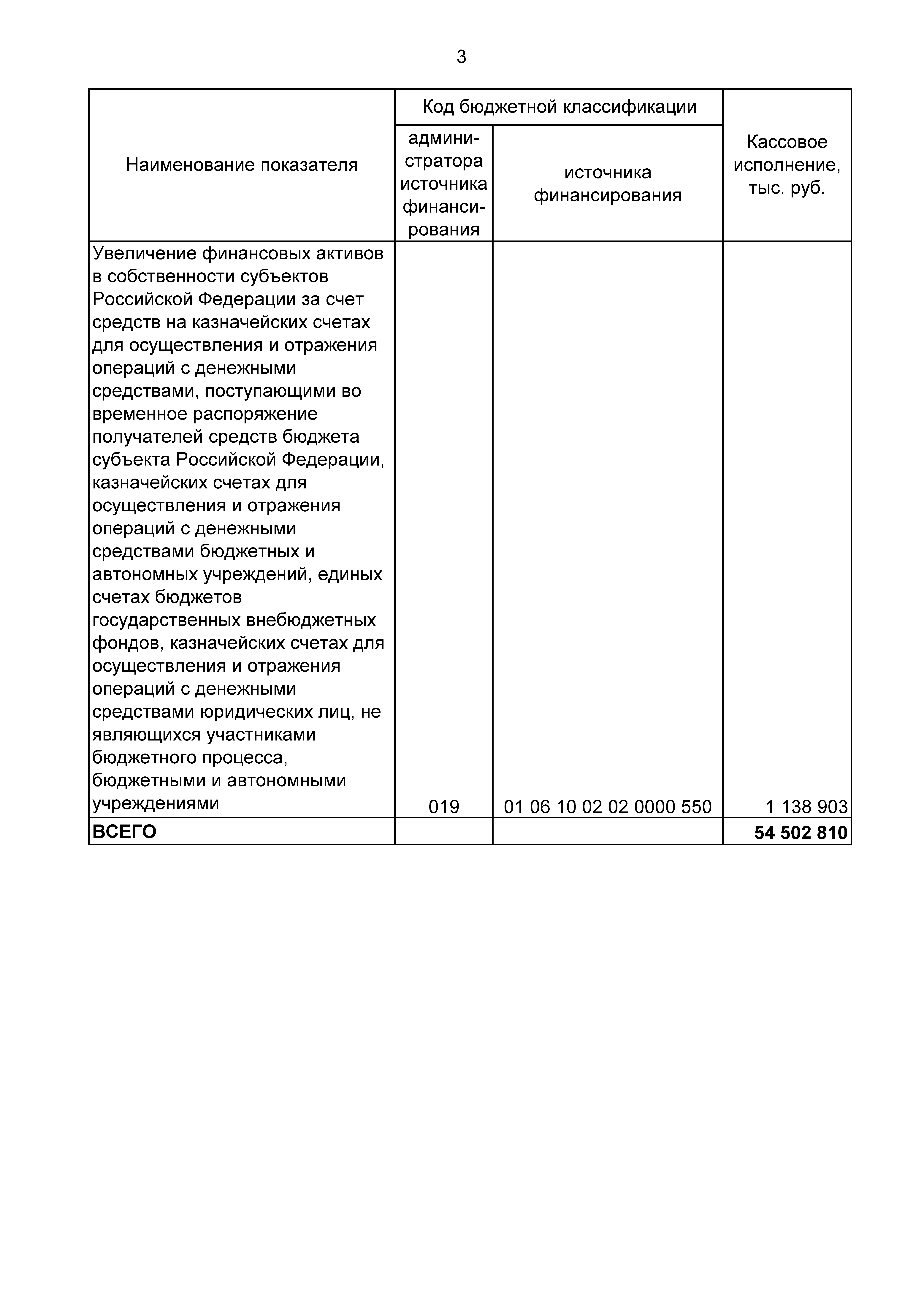 3

| Наименование показателя | Код бюджетной классификации: администратора источника финансирования | Код бюджетной классификации: источника финансирования | Кассовое исполнение, тыс. руб. |
|---|---|---|---|
| Увеличение финансовых активов в собственности субъектов Российской Федерации за счет средств на казначейских счетах для осуществления и отражения операций с денежными средствами, поступающими во временное распоряжение получателей средств бюджета субъекта Российской Федерации, казначейских счетах для осуществления и отражения операций с денежными средствами бюджетных и автономных учреждений, единых счетах бюджетов государственных внебюджетных фондов, казначейских счетах для осуществления и отражения операций с денежными средствами юридических лиц, не являющихся участниками бюджетного процесса, бюджетными и автономными учреждениями | 019 | 01 06 10 02 02 0000 550 | 1 138 903 |
| **ВСЕГО** | | | **54 502 810** |